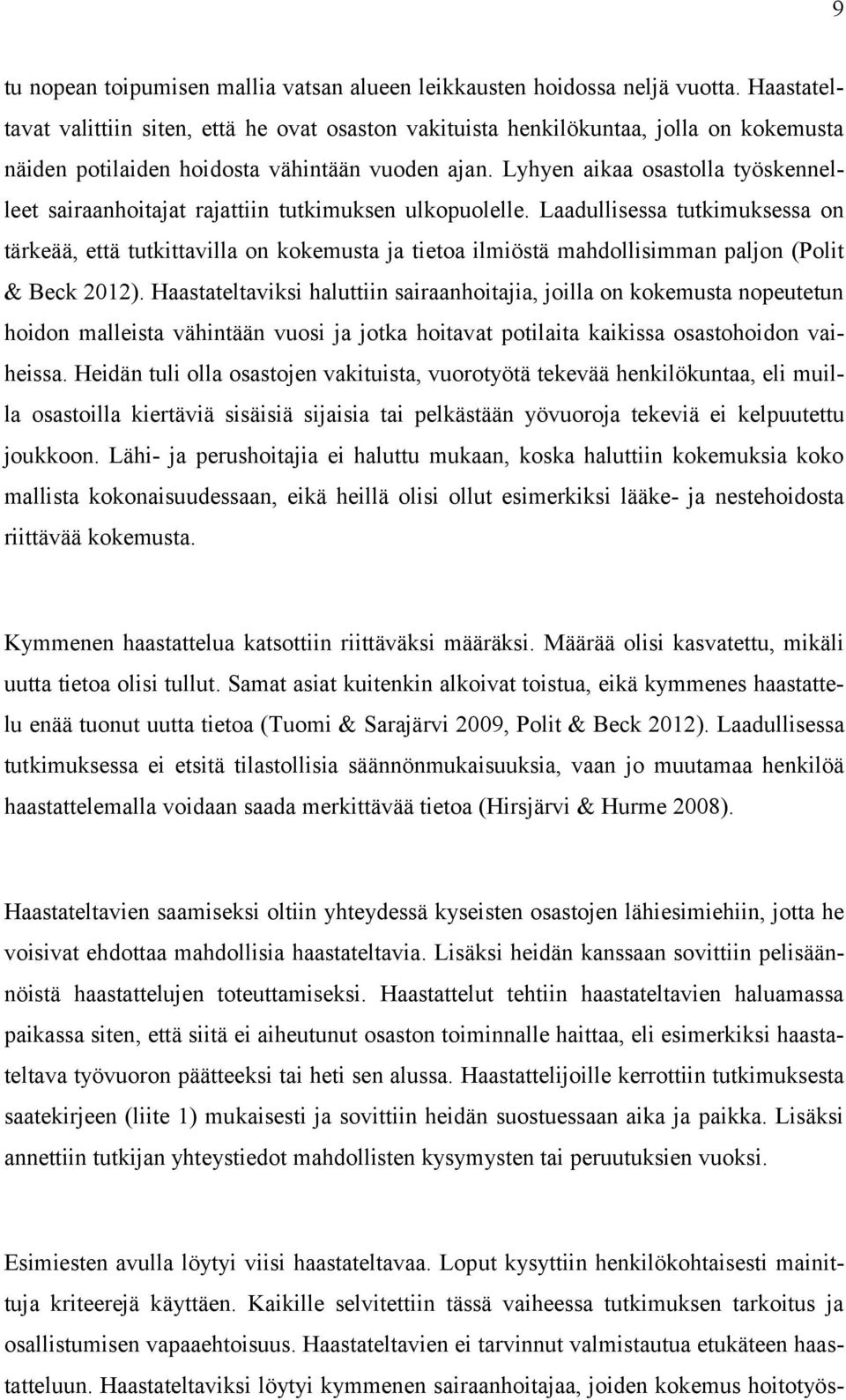 9

tu nopean toipumisen mallia vatsan alueen leikkausten hoidossa neljä vuotta. Haastateltavat valittiin siten, että he ovat osaston vakituista henkilökuntaa, jolla on kokemusta näiden potilaiden hoidosta vähintään vuoden ajan. Lyhyen aikaa osastolla työskennelleet sairaanhoitajat rajattiin tutkimuksen ulkopuolelle. Laadullisessa tutkimuksessa on tärkeää, että tutkittavilla on kokemusta ja tietoa ilmiöstä mahdollisimman paljon (Polit & Beck 2012). Haastateltaviksi haluttiin sairaanhoitajia, joilla on kokemusta nopeutetun hoidon malleista vähintään vuosi ja jotka hoitavat potilaita kaikissa osastohoidon vaiheissa. Heidän tuli olla osastojen vakituista, vuorotyötä tekevää henkilökuntaa, eli muilla osastoilla kiertäviä sisäisiä sijaisia tai pelkästään yövuoroja tekeviä ei kelpuutettu joukkoon. Lähi- ja perushoitajia ei haluttu mukaan, koska haluttiin kokemuksia koko mallista kokonaisuudessaan, eikä heillä olisi ollut esimerkiksi lääke- ja nestehoidosta riittävää kokemusta.

Kymmenen haastattelua katsottiin riittäväksi määräksi. Määrää olisi kasvatettu, mikäli uutta tietoa olisi tullut. Samat asiat kuitenkin alkoivat toistua, eikä kymmenes haastattelu enää tuonut uutta tietoa (Tuomi & Sarajärvi 2009, Polit & Beck 2012). Laadullisessa tutkimuksessa ei etsitä tilastollisia säännönmukaisuuksia, vaan jo muutamaa henkilöä haastattelemalla voidaan saada merkittävää tietoa (Hirsjärvi & Hurme 2008).

Haastateltavien saamiseksi oltiin yhteydessä kyseisten osastojen lähiesimiehiin, jotta he voisivat ehdottaa mahdollisia haastateltavia. Lisäksi heidän kanssaan sovittiin pelisäännöistä haastattelujen toteuttamiseksi. Haastattelut tehtiin haastateltavien haluamassa paikassa siten, että siitä ei aiheutunut osaston toiminnalle haittaa, eli esimerkiksi haastateltava työvuoron päätteeksi tai heti sen alussa. Haastattelijoille kerrottiin tutkimuksesta saatekirjeen (liite 1) mukaisesti ja sovittiin heidän suostuessaan aika ja paikka. Lisäksi annettiin tutkijan yhteystiedot mahdollisten kysymysten tai peruutuksien vuoksi.

Esimiesten avulla löytyi viisi haastateltavaa. Loput kysyttiin henkilökohtaisesti mainittuja kriteerejä käyttäen. Kaikille selvitettiin tässä vaiheessa tutkimuksen tarkoitus ja osallistumisen vapaaehtoisuus. Haastateltavien ei tarvinnut valmistautua etukäteen haastatteluun. Haastateltaviksi löytyi kymmenen sairaanhoitajaa, joiden kokemus hoitotyös-